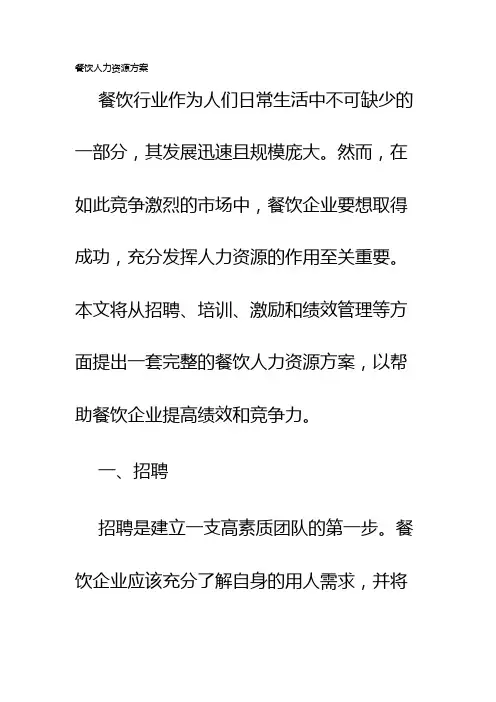 餐饮人力资源方案

餐饮行业作为人们日常生活中不可缺少的一部分，其发展迅速且规模庞大。然而，在如此竞争激烈的市场中，餐饮企业要想取得成功，充分发挥人力资源的作用至关重要。本文将从招聘、培训、激励和绩效管理等方面提出一套完整的餐饮人力资源方案，以帮助餐饮企业提高绩效和竞争力。

一、招聘

招聘是建立一支高素质团队的第一步。餐饮企业应该充分了解自身的用人需求，并将